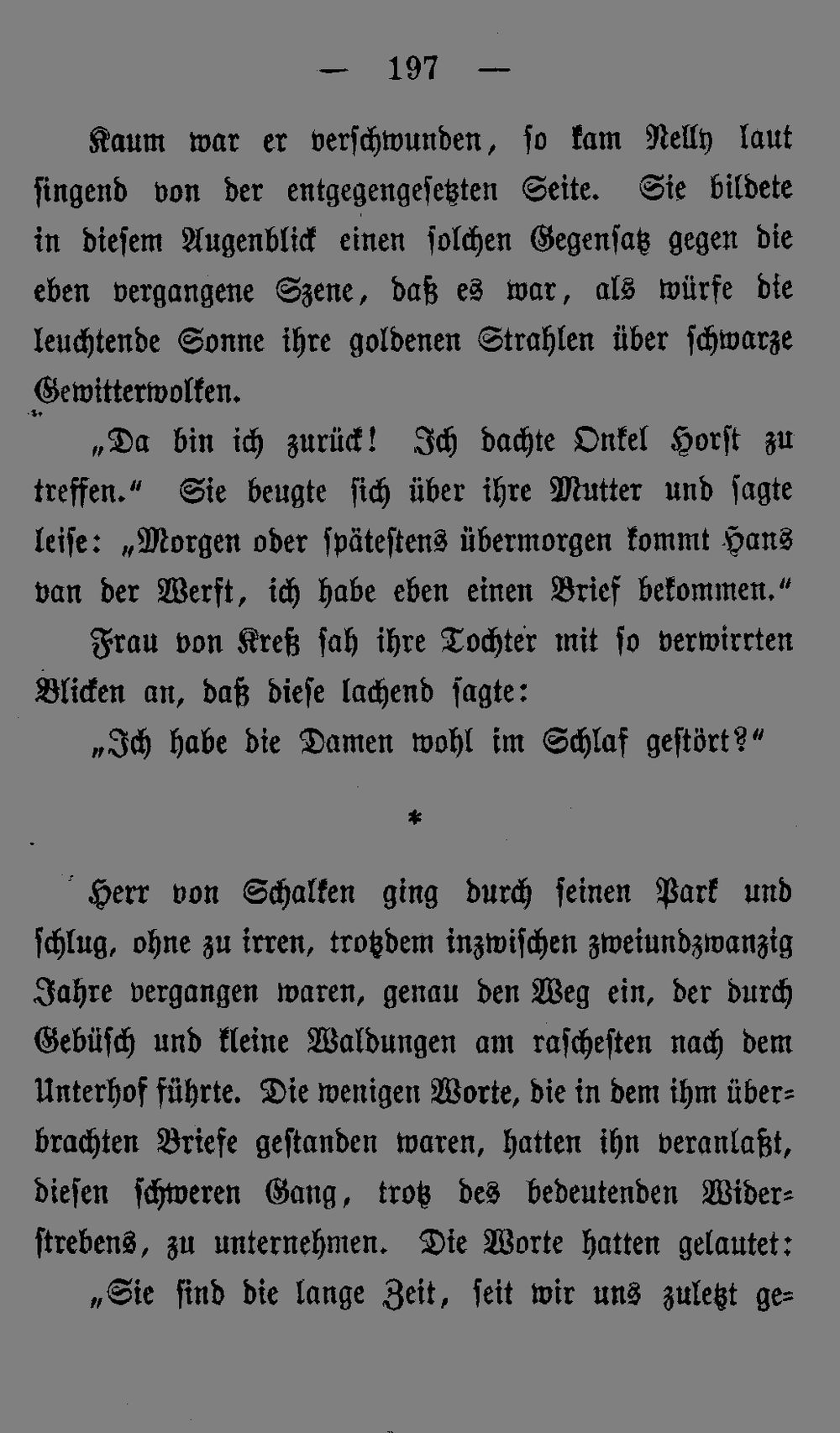 — 197 —

Kaum war er verschwunden, so kam Nelly laut singend von der entgegengesetzten Seite. Sie bildete in diesem Augenblick einen solchen Gegensatz gegen die eben vergangene Szene, daß es war, als würfe die leuchtende Sonne ihre goldenen Strahlen über schwarze Gewitterwolken.

„Da bin ich zurück! Ich dachte Onkel Horst zu treffen.“ Sie beugte sich über ihre Mutter und sagte leise: „Morgen oder spätestens übermorgen kommt Hans van der Werft, ich habe eben einen Brief bekommen.“

Frau von Kreß sah ihre Tochter mit so verwirrten Blicken an, daß diese lachend sagte:

„Ich habe die Damen wohl im Schlaf gestört?“

*

Herr von Schalken ging durch seinen Park und schlug, ohne zu irren, trotzdem inzwischen zweiundzwanzig Jahre vergangen waren, genau den Weg ein, der durch Gebüsch und kleine Waldungen am raschesten nach dem Unterhof führte. Die wenigen Worte, die in dem ihm überbrachten Briefe gestanden waren, hatten ihn veranlaßt, diesen schweren Gang, trotz des bedeutenden Widerstrebens, zu unternehmen. Die Worte hatten gelautet:

„Sie sind die lange Zeit, seit wir uns zuletzt ge=